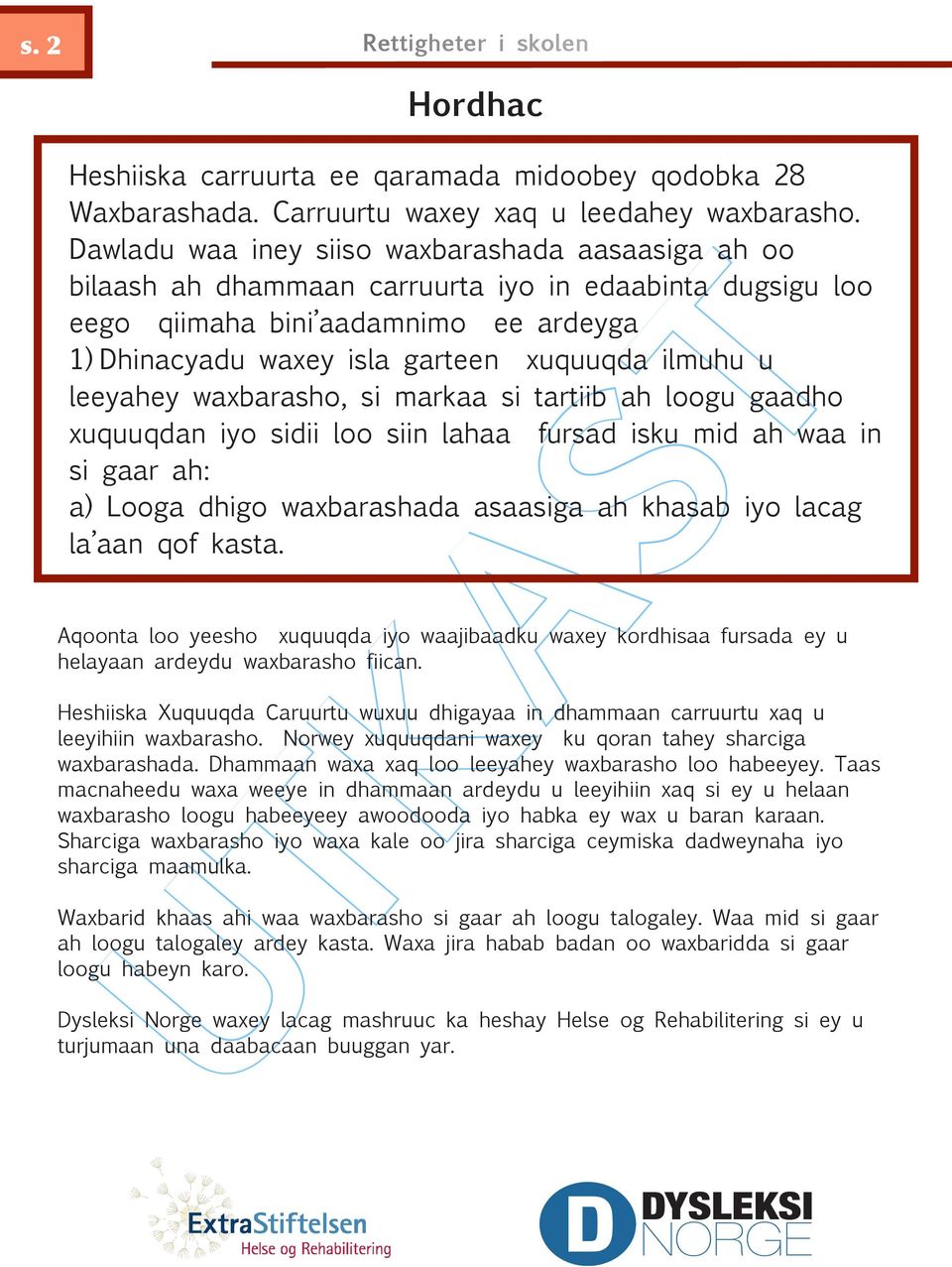 s. 2

Rettigheter i skolen

Hordhac

Heshiiska carruurta ee qaramada midoobey qodobka 28 Waxbarashada. Carruurtu waxey xaq u leedahey waxbarasho. Dawladu waa iney siiso waxbarashada aasaasiga ah oo bilaash ah dhammaan carruurta iyo in edaabinta dugsigu loo eego qiimaha bini'aadamnimo ee ardeyga
1) Dhinacyadu waxey isla garteen xuquuqda ilmuhu u leeyahey waxbarasho, si markaa si tartiib ah loogu gaadho xuquuqdan iyo sidii loo siin lahaa fursad isku mid ah waa in si gaar ah:
a) Looga dhigo waxbarashada asaasiga ah khasab iyo lacag la'aan qof kasta.

Aqoonta loo yeesho xuquuqda iyo waajibaadku waxey kordhisaa fursada ey u helayaan ardeydu waxbarasho fiican.

Heshiiska Xuquuqda Caruurtu wuxuu dhigayaa in dhammaan carruurtu xaq u leeyihiin waxbarasho. Norwey xuquuqdani waxey ku qoran tahey sharciga waxbarashada. Dhammaan waxa xaq loo leeyahey waxbarasho loo habeeyey. Taas macnaheedu waxa weeye in dhammaan ardeydu u leeyihiin xaq si ey u helaan waxbarasho loogu habeeyeey awoodooda iyo habka ey wax u baran karaan. Sharciga waxbarasho iyo waxa kale oo jira sharciga ceymiska dadweynaha iyo sharciga maamulka.

Waxbarid khaas ahi waa waxbarasho si gaar ah loogu talogaley. Waa mid si gaar ah loogu talogaley ardey kasta. Waxa jira habab badan oo waxbaridda si gaar loogu habeyn karo.

Dysleksi Norge waxey lacag mashruuc ka heshay Helse og Rehabilitering si ey u turjumaan una daabacaan buuggan yar.

UTKAST

ExtraStiftelsen
Helse og Rehabilitering

DYSLEKSI NORGE